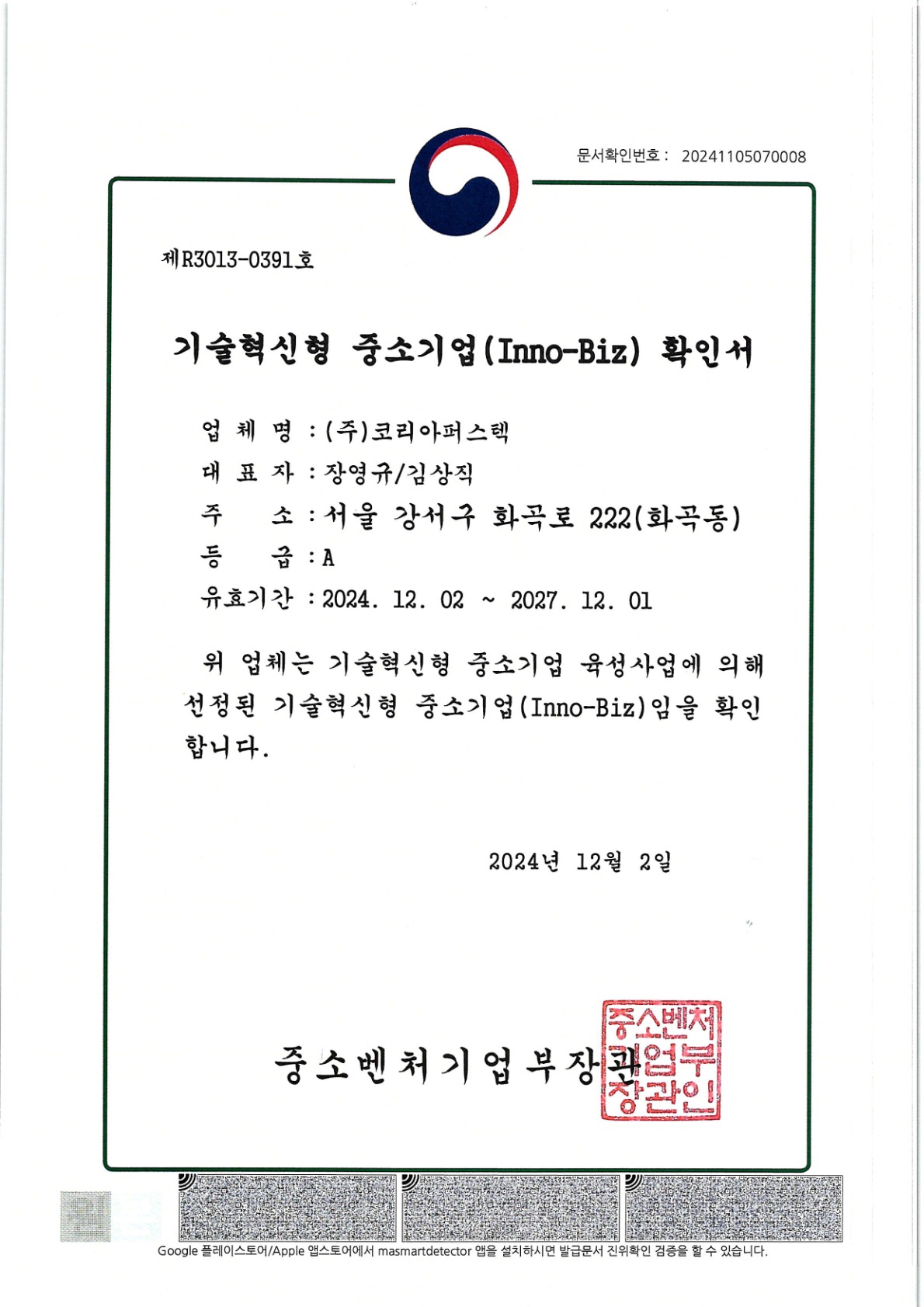 문서확인번호 : 20241105070008

제R3013-0391호

기술혁신형 중소기업(Inno-Biz) 확인서

업 체 명 : (주)코리아퍼스텍
대 표 자 : 장영규/김상직
주 소 : 서울 강서구 화곡로 222(화곡동)
등 급 : A
유효기간 : 2024. 12. 02 ~ 2027. 12. 01

위 업체는 기술혁신형 중소기업 육성사업에 의해 선정된 기술혁신형 중소기업(Inno-Biz)임을 확인합니다.

2024년 12월 2일

중소벤처기업부장관

중소벤처기업부장관인

Google 플레이스토어/Apple 앱스토어에서 masmartdetector 앱을 설치하시면 발급문서 진위확인 검증을 할 수 있습니다.